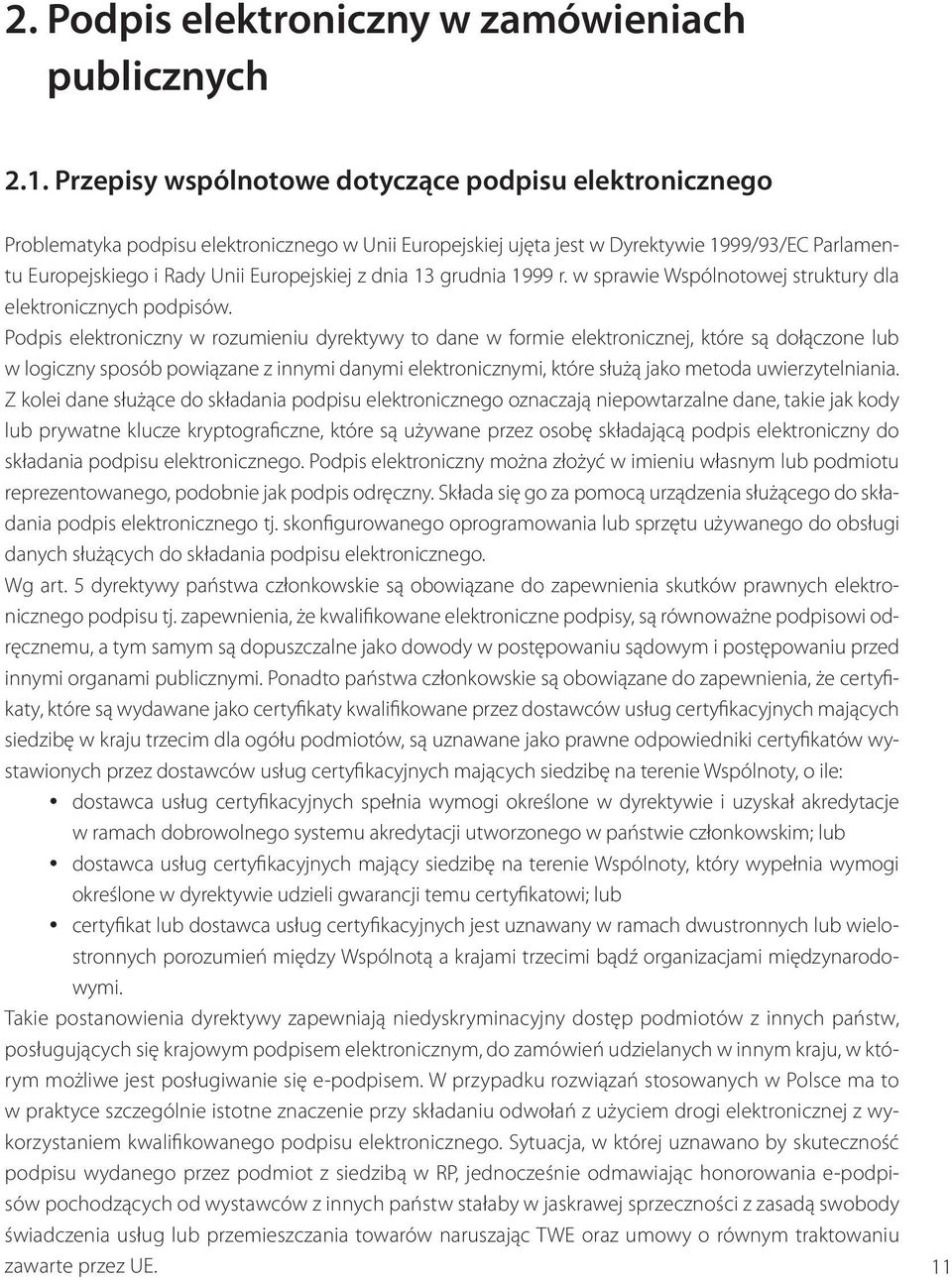 2. Podpis elektroniczny w zamówieniach publicznych

2.1. Przepisy wspólnotowe dotyczące podpisu elektronicznego

Problematyka podpisu elektronicznego w Unii Europejskiej ujęta jest w Dyrektywie 1999/93/EC Parlamentu Europejskiego i Rady Unii Europejskiej z dnia 13 grudnia 1999 r. w sprawie Wspólnotowej struktury dla elektronicznych podpisów.

Podpis elektroniczny w rozumieniu dyrektywy to dane w formie elektronicznej, które są dołączone lub w logiczny sposób powiązane z innymi danymi elektronicznymi, które służą jako metoda uwierzytelniania.

Z kolei dane służące do składania podpisu elektronicznego oznaczają niepowtarzalne dane, takie jak kody lub prywatne klucze kryptograficzne, które są używane przez osobę składającą podpis elektroniczny do składania podpisu elektronicznego. Podpis elektroniczny można złożyć w imieniu własnym lub podmiotu reprezentowanego, podobnie jak podpis odręczny. Składa się go za pomocą urządzenia służącego do składania podpis elektronicznego tj. skonfigurowanego oprogramowania lub sprzętu używanego do obsługi danych służących do składania podpisu elektronicznego.

Wg art. 5 dyrektywy państwa członkowskie są obowiązane do zapewnienia skutków prawnych elektronicznego podpisu tj. zapewnienia, że kwalifikowane elektroniczne podpisy, są równoważne podpisowi odręcznemu, a tym samym są dopuszczalne jako dowody w postępowaniu sądowym i postępowaniu przed innymi organami publicznymi. Ponadto państwa członkowskie są obowiązane do zapewnienia, że certyfikaty, które są wydawane jako certyfikaty kwalifikowane przez dostawców usług certyfikacyjnych mających siedzibę w kraju trzecim dla ogółu podmiotów, są uznawane jako prawne odpowiedniki certyfikatów wystawionych przez dostawców usług certyfikacyjnych mających siedzibę na terenie Wspólnoty, o ile:

• dostawca usług certyfikacyjnych spełnia wymogi określone w dyrektywie i uzyskał akredytacje w ramach dobrowolnego systemu akredytacji utworzonego w państwie członkowskim; lub
• dostawca usług certyfikacyjnych mający siedzibę na terenie Wspólnoty, który wypełnia wymogi określone w dyrektywie udzieli gwarancji temu certyfikatowi; lub
• certyfikat lub dostawca usług certyfikacyjnych jest uznawany w ramach dwustronnych lub wielostronnych porozumień między Wspólnotą a krajami trzecimi bądź organizacjami międzynarodowymi.

Takie postanowienia dyrektywy zapewniają niedyskryminacyjny dostęp podmiotów z innych państw, posługujących się krajowym podpisem elektronicznym, do zamówień udzielanych w innym kraju, w którym możliwe jest posługiwanie się e-podpisem. W przypadku rozwiązań stosowanych w Polsce ma to w praktyce szczególnie istotne znaczenie przy składaniu odwołań z użyciem drogi elektronicznej z wykorzystaniem kwalifikowanego podpisu elektronicznego. Sytuacja, w której uznawano by skuteczność podpisu wydanego przez podmiot z siedzibą w RP, jednocześnie odmawiając honorowania e-podpisów pochodzących od wystawców z innych państw stałaby w jaskrawej sprzeczności z zasadą swobody świadczenia usług lub przemieszczania towarów naruszając TWE oraz umowy o równym traktowaniu zawarte przez UE.

11